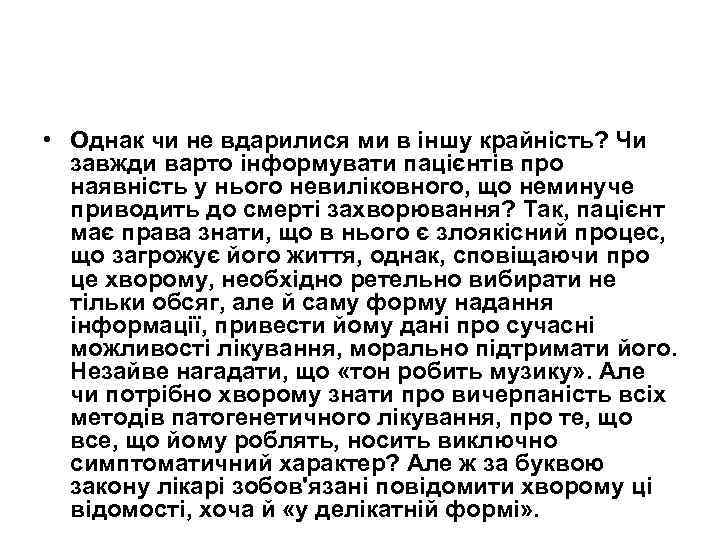 • Однак чи не вдарилися ми в іншу крайність? Чи завжди варто інформувати пацієнтів про наявність у нього невиліковного, що неминуче приводить до смерті захворювання? Так, пацієнт має права знати, що в нього є злоякісний процес, що загрожує його життя, однак, сповіщаючи про це хворому, необхідно ретельно вибирати не тільки обсяг, але й саму форму надання інформації, привести йому дані про сучасні можливості лікування, морально підтримати його. Незайве нагадати, що «тон робить музику». Але чи потрібно хворому знати про вичерпаність всіх методів патогенетичного лікування, про те, що все, що йому роблять, носить виключно симптоматичний характер? Але ж за буквою закону лікарі зобов'язані повідомити хворому ці відомості, хоча й «у делікатній формі».